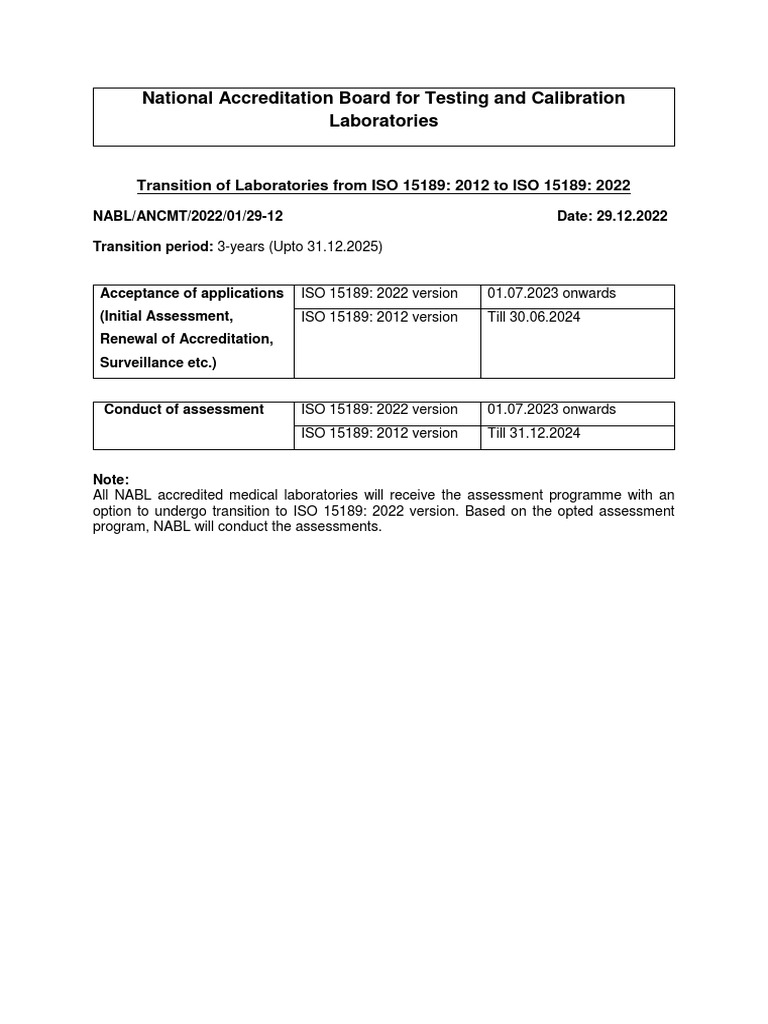 National Accreditation Board for Testing and Calibration Laboratories

Transition of Laboratories from ISO 15189: 2012 to ISO 15189: 2022

NABL/ANCMT/2022/01/29-12 Date: 29.12.2022

Transition period: 3-years (Upto 31.12.2025)

| Acceptance of applications (Initial Assessment, Renewal of Accreditation, Surveillance etc.) | ISO 15189: 2022 version | 01.07.2023 onwards |
|---|---|---|
| | ISO 15189: 2012 version | Till 30.06.2024 |

| Conduct of assessment | ISO 15189: 2022 version | 01.07.2023 onwards |
|---|---|---|
| | ISO 15189: 2012 version | Till 31.12.2024 |

Note:
All NABL accredited medical laboratories will receive the assessment programme with an option to undergo transition to ISO 15189: 2022 version. Based on the opted assessment program, NABL will conduct the assessments.